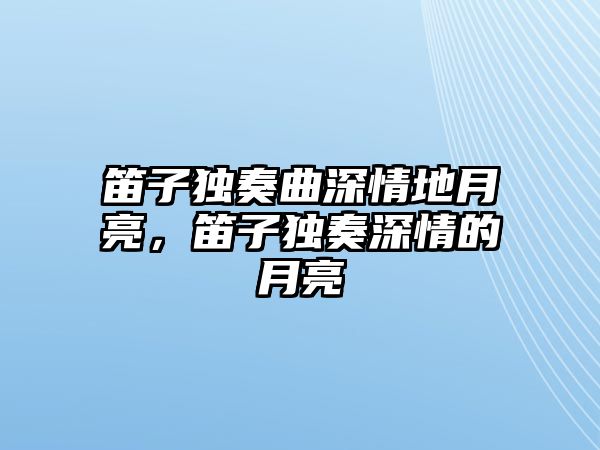 笛子独奏曲深情地月亮，笛子独奏深情的月亮